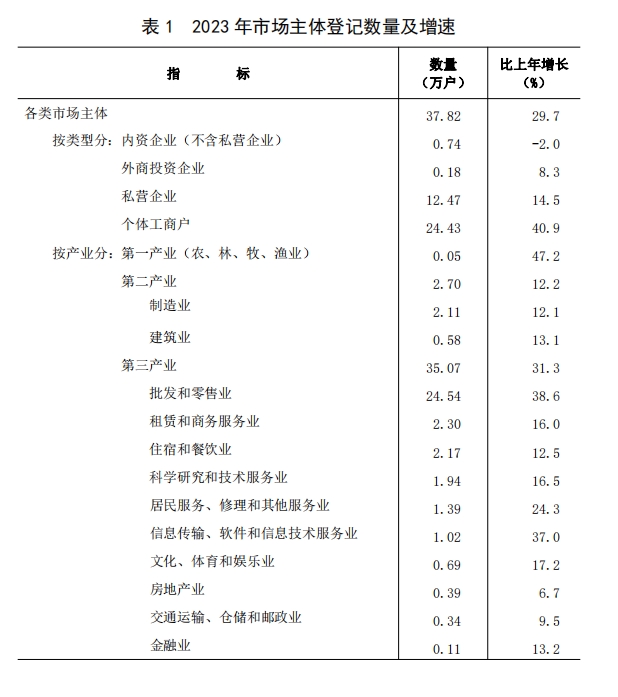 表 1　2023 年市场主体登记数量及增速

| 指　　标 | 数量（万户） | 比上年增长（%） |
|---|---|---|
| 各类市场主体 | 37.82 | 29.7 |
| 按类型分：内资企业（不含私营企业） | 0.74 | -2.0 |
| 外商投资企业 | 0.18 | 8.3 |
| 私营企业 | 12.47 | 14.5 |
| 个体工商户 | 24.43 | 40.9 |
| 按产业分：第一产业（农、林、牧、渔业） | 0.05 | 47.2 |
| 第二产业 | 2.70 | 12.2 |
| 制造业 | 2.11 | 12.1 |
| 建筑业 | 0.58 | 13.1 |
| 第三产业 | 35.07 | 31.3 |
| 批发和零售业 | 24.54 | 38.6 |
| 租赁和商务服务业 | 2.30 | 16.0 |
| 住宿和餐饮业 | 2.17 | 12.5 |
| 科学研究和技术服务业 | 1.94 | 16.5 |
| 居民服务、修理和其他服务业 | 1.39 | 24.3 |
| 信息传输、软件和信息技术服务业 | 1.02 | 37.0 |
| 文化、体育和娱乐业 | 0.69 | 17.2 |
| 房地产业 | 0.39 | 6.7 |
| 交通运输、仓储和邮政业 | 0.34 | 9.5 |
| 金融业 | 0.11 | 13.2 |